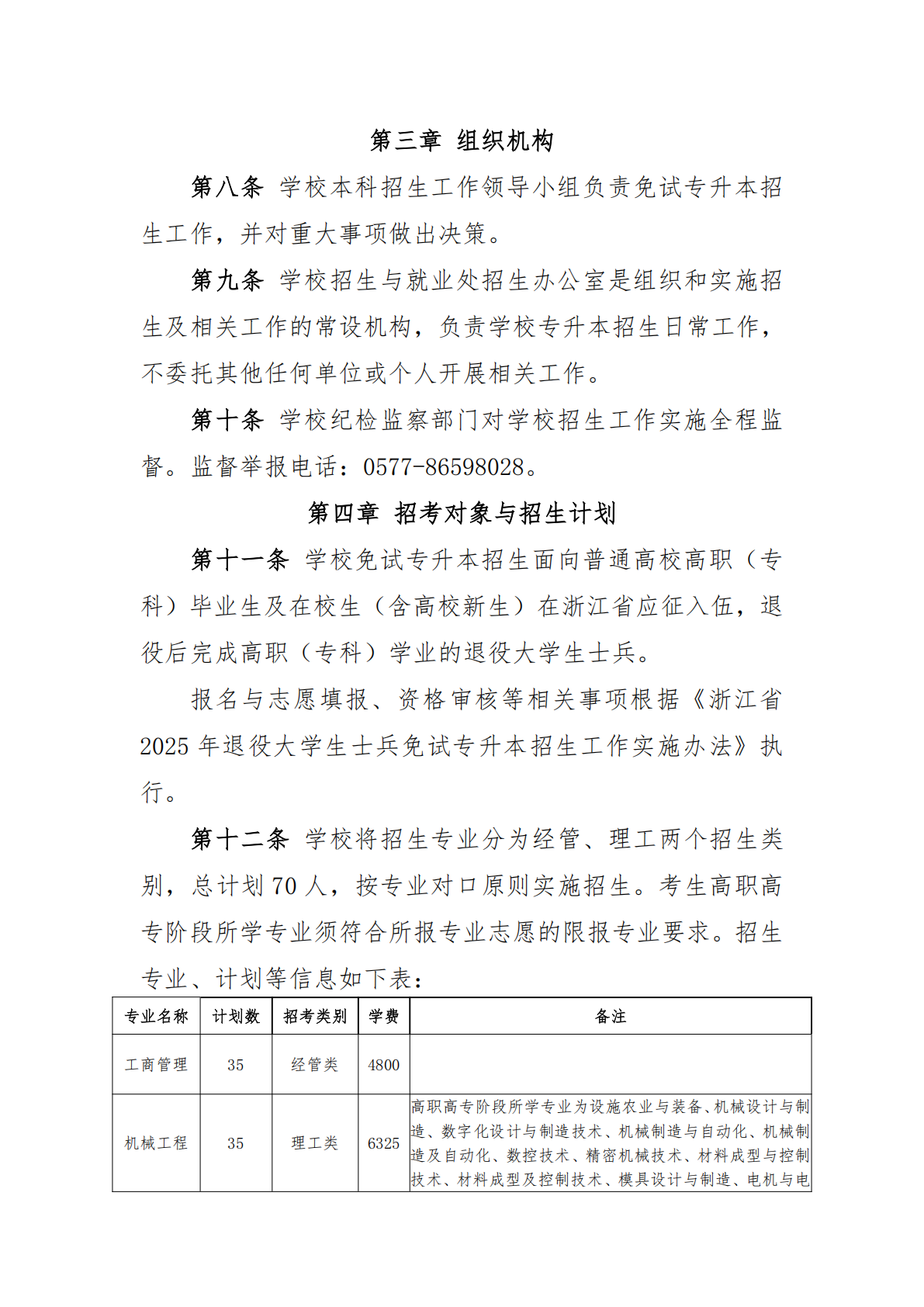 第三章 组织机构

第八条 学校本科招生工作领导小组负责免试专升本招生工作，并对重大事项做出决策。

第九条 学校招生与就业处招生办公室是组织和实施招生及相关工作的常设机构，负责学校专升本招生日常工作，不委托其他任何单位或个人开展相关工作。

第十条 学校纪检监察部门对学校招生工作实施全程监督。监督举报电话：0577-86598028。

第四章 招考对象与招生计划

第十一条 学校免试专升本招生面向普通高校高职（专科）毕业生及在校生（含高校新生）在浙江省应征入伍，退役后完成高职（专科）学业的退役大学生士兵。

报名与志愿填报、资格审核等相关事项根据《浙江省2025年退役大学生士兵免试专升本招生工作实施办法》执行。

第十二条 学校将招生专业分为经管、理工两个招生类别，总计划70人，按专业对口原则实施招生。考生高职高专阶段所学专业须符合所报专业志愿的限报专业要求。招生专业、计划等信息如下表：

| 专业名称 | 计划数 | 招考类别 | 学费 | 备注 |
|---|---|---|---|---|
| 工商管理 | 35 | 经管类 | 4800 | |
| 机械工程 | 35 | 理工类 | 6325 | 高职高专阶段所学专业为设施农业与装备、机械设计与制造、数字化设计与制造技术、机械制造与自动化、机械制造及自动化、数控技术、精密机械技术、材料成型与控制技术、材料成型及控制技术、模具设计与制造、电机与电 |